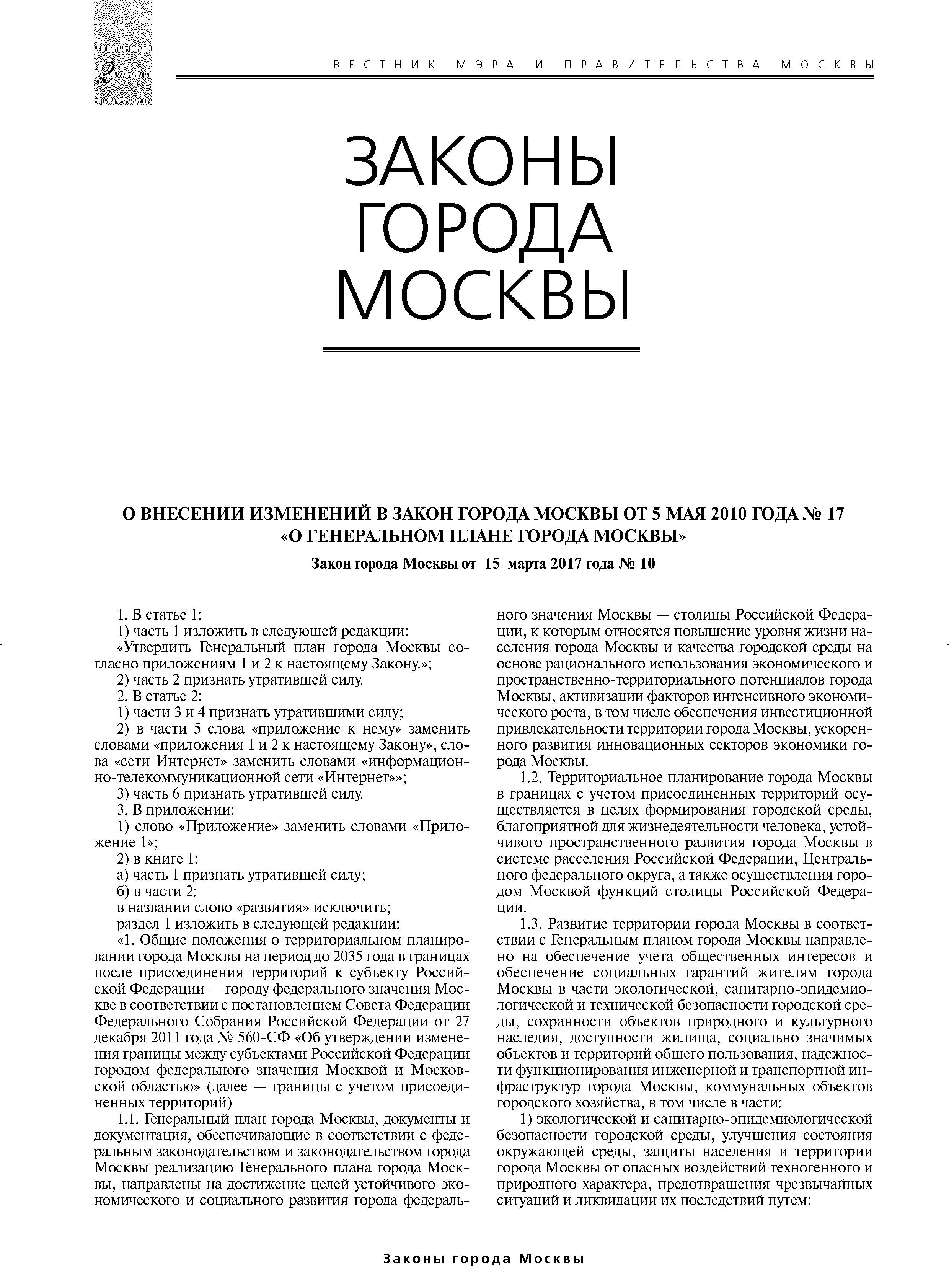 2

ВЕСТНИК МЭРА И ПРАВИТЕЛЬСТВА МОСКВЫ

ЗАКОНЫ ГОРОДА МОСКВЫ

О ВНЕСЕНИИ ИЗМЕНЕНИЙ В ЗАКОН ГОРОДА МОСКВЫ ОТ 5 МАЯ 2010 ГОДА № 17 «О ГЕНЕРАЛЬНОМ ПЛАНЕ ГОРОДА МОСКВЫ»

Закон города Москвы от 15 марта 2017 года № 10

1. В статье 1:
1) часть 1 изложить в следующей редакции:
«Утвердить Генеральный план города Москвы согласно приложениям 1 и 2 к настоящему Закону.»;
2) часть 2 признать утратившей силу.
2. В статье 2:
1) части 3 и 4 признать утратившими силу;
2) в части 5 слова «приложение к нему» заменить словами «приложения 1 и 2 к настоящему Закону», слова «сети Интернет» заменить словами «информационно-телекоммуникационной сети «Интернет»»;
3) часть 6 признать утратившей силу.
3. В приложении:
1) слово «Приложение» заменить словами «Приложение 1»;
2) в книге 1:
а) часть 1 признать утратившей силу;
б) в части 2:
в названии слово «развития» исключить;
раздел 1 изложить в следующей редакции:
«1. Общие положения о территориальном планировании города Москвы на период до 2035 года в границах после присоединения территорий к субъекту Российской Федерации — городу федерального значения Москве в соответствии с постановлением Совета Федерации Федерального Собрания Российской Федерации от 27 декабря 2011 года № 560-СФ «Об утверждении изменения границы между субъектами Российской Федерации городом федерального значения Москвой и Московской областью» (далее — границы с учетом присоединенных территорий)
1.1. Генеральный план города Москвы, документы и документация, обеспечивающие в соответствии с федеральным законодательством и законодательством города Москвы реализацию Генерального плана города Москвы, направлены на достижение целей устойчивого экономического и социального развития города федерального значения Москвы — столицы Российской Федерации, к которым относятся повышение уровня жизни населения города Москвы и качества городской среды на основе рационального использования экономического и пространственно-территориального потенциалов города Москвы, активизации факторов интенсивного экономического роста, в том числе обеспечения инвестиционной привлекательности территории города Москвы, ускоренного развития инновационных секторов экономики города Москвы.
1.2. Территориальное планирование города Москвы в границах с учетом присоединенных территорий осуществляется в целях формирования городской среды, благоприятной для жизнедеятельности человека, устойчивого пространственного развития города Москвы в системе расселения Российской Федерации, Центрального федерального округа, а также осуществления городом Москвой функций столицы Российской Федерации.
1.3. Развитие территории города Москвы в соответствии с Генеральным планом города Москвы направлено на обеспечение учета общественных интересов и обеспечение социальных гарантий жителям города Москвы в части экологической, санитарно-эпидемиологической и технической безопасности городской среды, сохранности объектов природного и культурного наследия, доступности жилища, социально значимых объектов и территорий общего пользования, надежности функционирования инженерной и транспортной инфраструктур города Москвы, коммунальных объектов городского хозяйства, в том числе в части:
1) экологической и санитарно-эпидемиологической безопасности городской среды, улучшения состояния окружающей среды, защиты населения и территории города Москвы от опасных воздействий техногенного и природного характера, предотвращения чрезвычайных ситуаций и ликвидации их последствий путем:

Законы города Москвы